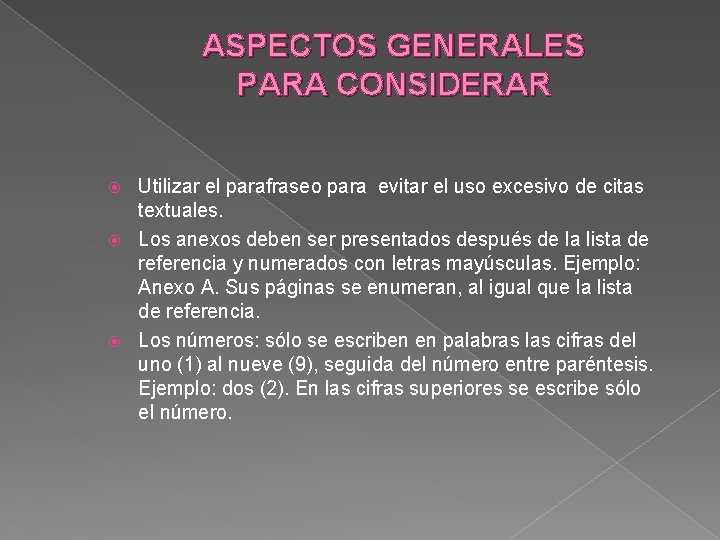 ASPECTOS GENERALES PARA CONSIDERAR

Utilizar el parafraseo para evitar el uso excesivo de citas textuales.

Los anexos deben ser presentados después de la lista de referencia y numerados con letras mayúsculas. Ejemplo: Anexo A. Sus páginas se enumeran, al igual que la lista de referencia.

Los números: sólo se escriben en palabras las cifras del uno (1) al nueve (9), seguida del número entre paréntesis. Ejemplo: dos (2). En las cifras superiores se escribe sólo el número.